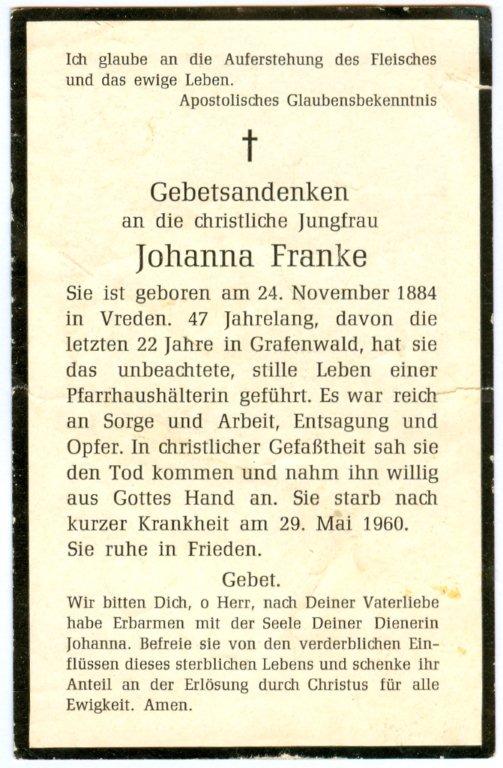 Ich glaube an die Auferstehung des Fleisches und das ewige Leben.
Apostolisches Glaubensbekenntnis

†

Gebetsandenken
an die christliche Jungfrau
Johanna Franke

Sie ist geboren am 24. November 1884 in Vreden. 47 Jahrelang, davon die letzten 22 Jahre in Grafenwald, hat sie das unbeachtete, stille Leben einer Pfarrhaushälterin geführt. Es war reich an Sorge und Arbeit, Entsagung und Opfer. In christlicher Gefaßtheit sah sie den Tod kommen und nahm ihn willig aus Gottes Hand an. Sie starb nach kurzer Krankheit am 29. Mai 1960.
Sie ruhe in Frieden.

Gebet.
Wir bitten Dich, o Herr, nach Deiner Vaterliebe habe Erbarmen mit der Seele Deiner Dienerin Johanna. Befreie sie von den verderblichen Einflüssen dieses sterblichen Lebens und schenke ihr Anteil an der Erlösung durch Christus für alle Ewigkeit. Amen.